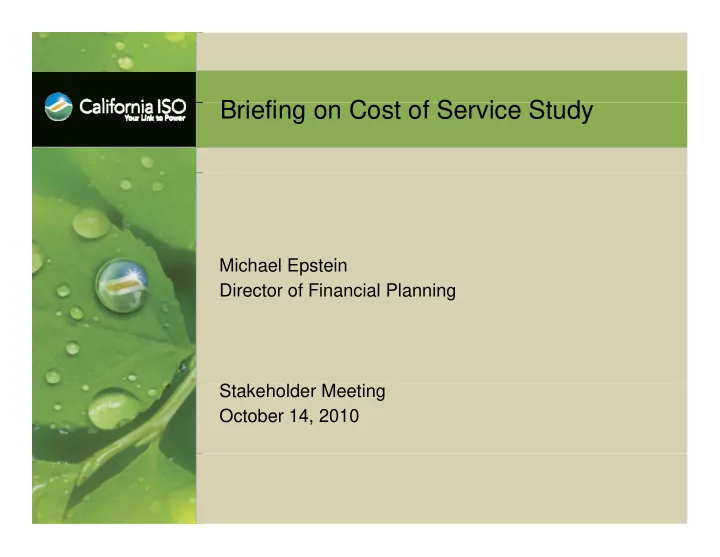 California ISO
Your Link to Power

Briefing on Cost of Service Study

Michael Epstein
Director of Financial Planning

Stakeholder Meeting
October 14, 2010